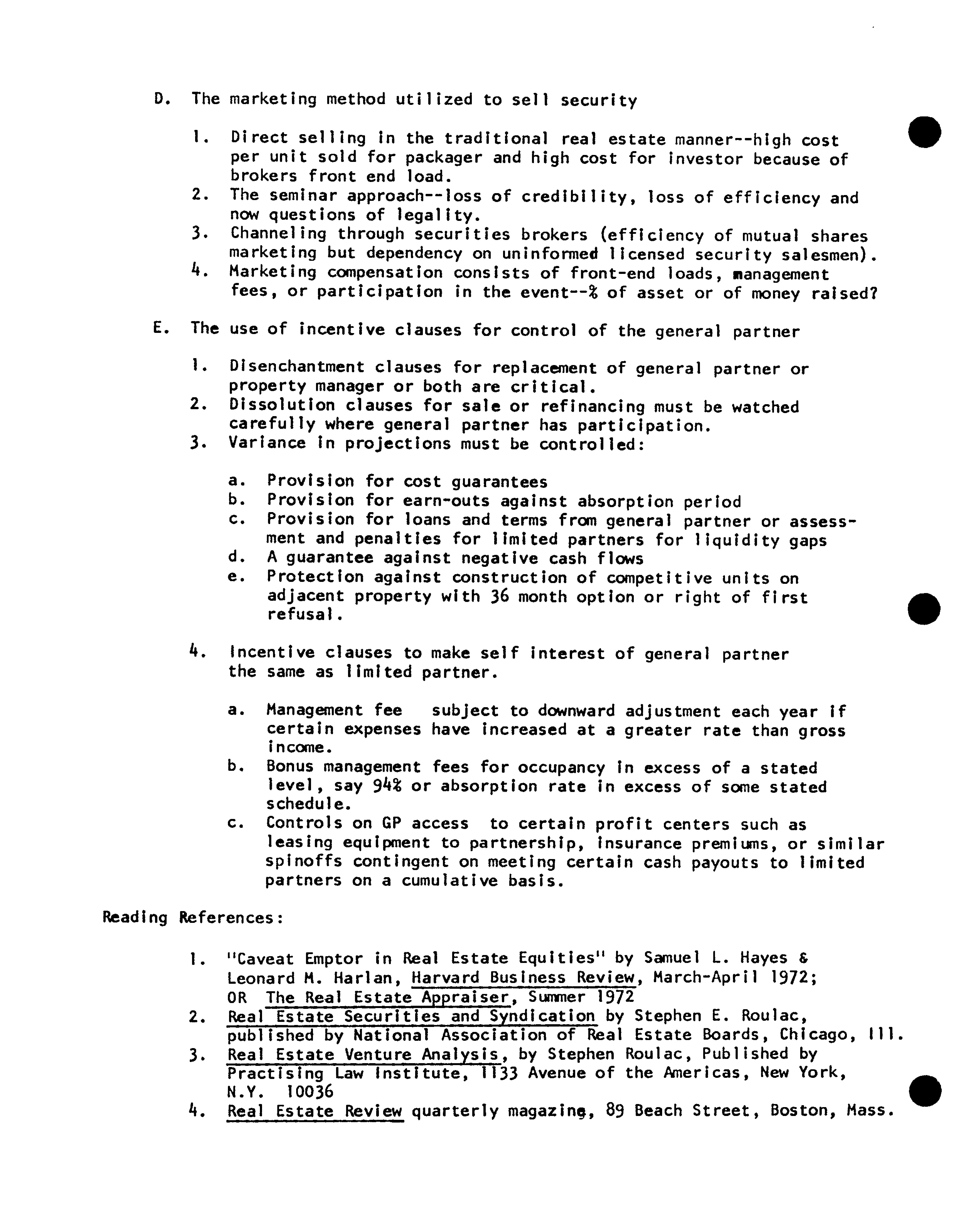 D. The marketing method utilized to sell security

1. Direct selling in the traditional real estate manner--high cost per unit sold for packager and high cost for investor because of brokers front end load.
2. The seminar approach--loss of credibility, loss of efficiency and now questions of legality.
3. Channeling through securities brokers (efficiency of mutual shares marketing but dependency on uninformed licensed security salesmen).
4. Marketing compensation consists of front-end loads, management fees, or participation in the event--% of asset or of money raised?

E. The use of incentive clauses for control of the general partner

1. Disenchantment clauses for replacement of general partner or property manager or both are critical.
2. Dissolution clauses for sale or refinancing must be watched carefully where general partner has participation.
3. Variance in projections must be controlled:

a. Provision for cost guarantees
b. Provision for earn-outs against absorption period
c. Provision for loans and terms from general partner or assessment and penalties for limited partners for liquidity gaps
d. A guarantee against negative cash flows
e. Protection against construction of competitive units on adjacent property with 36 month option or right of first refusal.

4. Incentive clauses to make self interest of general partner the same as limited partner.

a. Management fee subject to downward adjustment each year if certain expenses have increased at a greater rate than gross income.
b. Bonus management fees for occupancy in excess of a stated level, say 94% or absorption rate in excess of some stated schedule.
c. Controls on GP access to certain profit centers such as leasing equipment to partnership, insurance premiums, or similar spinoffs contingent on meeting certain cash payouts to limited partners on a cumulative basis.

Reading References:

1. "Caveat Emptor in Real Estate Equities" by Samuel L. Hayes & Leonard M. Harlan, Harvard Business Review, March-April 1972; OR The Real Estate Appraiser, Summer 1972
2. Real Estate Securities and Syndication by Stephen E. Roulac, published by National Association of Real Estate Boards, Chicago, Ill.
3. Real Estate Venture Analysis, by Stephen Roulac, Published by Practising Law Institute, 1133 Avenue of the Americas, New York, N.Y. 10036
4. Real Estate Review quarterly magazine, 89 Beach Street, Boston, Mass.